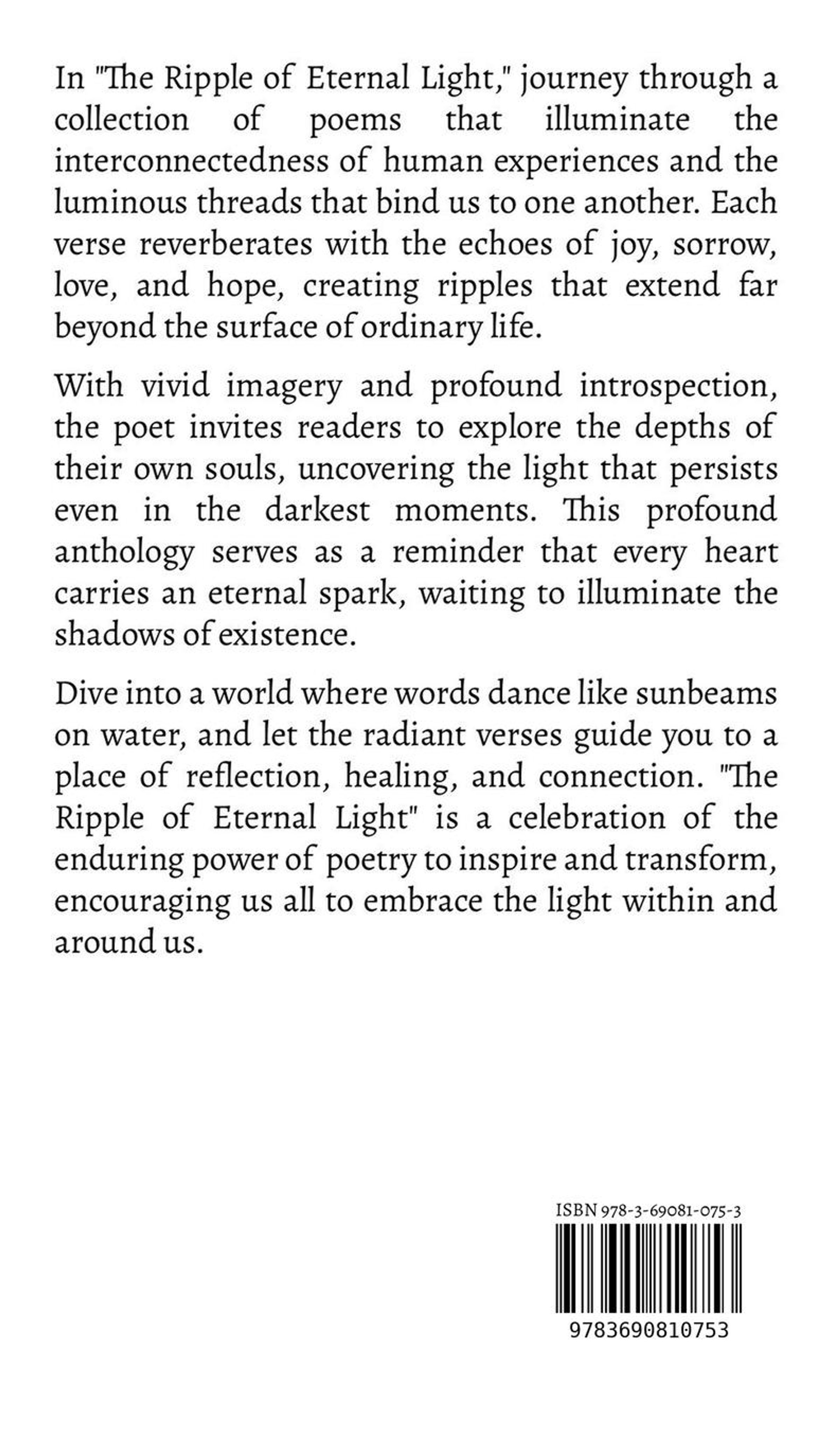 In "The Ripple of Eternal Light," journey through a collection of poems that illuminate the interconnectedness of human experiences and the luminous threads that bind us to one another. Each verse reverberates with the echoes of joy, sorrow, love, and hope, creating ripples that extend far beyond the surface of ordinary life.

With vivid imagery and profound introspection, the poet invites readers to explore the depths of their own souls, uncovering the light that persists even in the darkest moments. This profound anthology serves as a reminder that every heart carries an eternal spark, waiting to illuminate the shadows of existence.

Dive into a world where words dance like sunbeams on water, and let the radiant verses guide you to a place of reflection, healing, and connection. "The Ripple of Eternal Light" is a celebration of the enduring power of poetry to inspire and transform, encouraging us all to embrace the light within and around us.

ISBN 978-3-69081-075-3

9783690810753